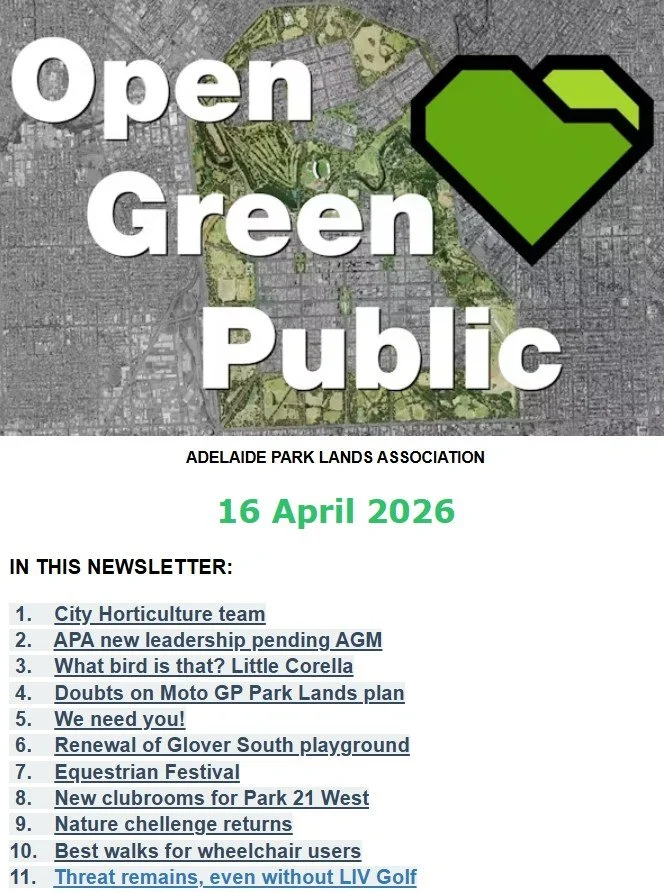 Open Green Public

ADELAIDE PARK LANDS ASSOCIATION

16 April 2026

IN THIS NEWSLETTER:

1. City Horticulture team
2. APA new leadership pending AGM
3. What bird is that? Little Corella
4. Doubts on Moto GP Park Lands plan
5. We need you!
6. Renewal of Glover South playground
7. Equestrian Festival
8. New clubrooms for Park 21 West
9. Nature chellenge returns
10. Best walks for wheelchair users
11. Threat remains, even without LIV Golf